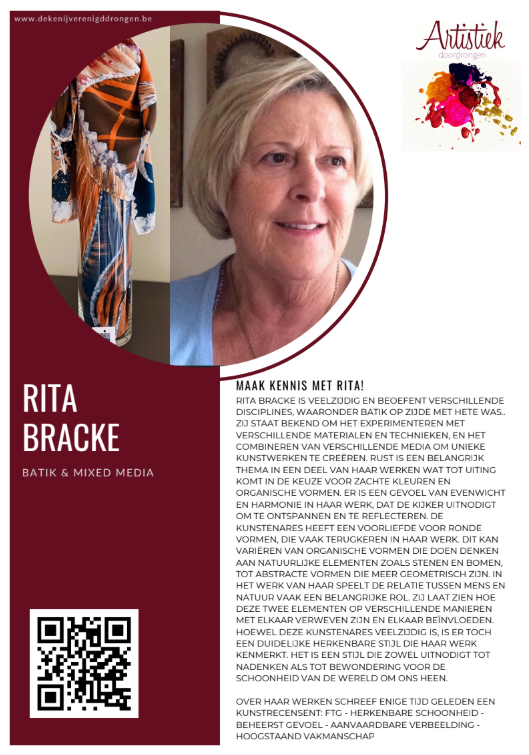 www.dekenijverenigddrongen.be

Artistiek
doordrongen

RITA BRACKE

BATIK & MIXED MEDIA

MAAK KENNIS MET RITA!

RITA BRACKE IS VEELZIJDIG EN BEOEFENT VERSCHILLENDE DISCIPLINES, WAARONDER BATIK OP ZIJDE MET HETE WAS.. ZIJ STAAT BEKEND OM HET EXPERIMENTEREN MET VERSCHILLENDE MATERIALEN EN TECHNIEKEN, EN HET COMBINEREN VAN VERSCHILLENDE MEDIA OM UNIEKE KUNSTWERKEN TE CREËREN. RUST IS EEN BELANGRIJK THEMA IN EEN DEEL VAN HAAR WERKEN WAT TOT UITING KOMT IN DE KEUZE VOOR ZACHTE KLEUREN EN ORGANISCHE VORMEN. ER IS EEN GEVOEL VAN EVENWICHT EN HARMONIE IN HAAR WERK, DAT DE KIJKER UITNODIGT OM TE ONTSPANNEN EN TE REFLECTEREN. DE KUNSTENARES HEEFT EEN VOORLIEFDE VOOR RONDE VORMEN, DIE VAAK TERUGKEREN IN HAAR WERK. DIT KAN VARIËREN VAN ORGANISCHE VORMEN DIE DOEN DENKEN AAN NATUURLIJKE ELEMENTEN ZOALS STENEN EN BOMEN, TOT ABSTRACTE VORMEN DIE MEER GEOMETRISCH ZIJN. IN HET WERK VAN HAAR SPEELT DE RELATIE TUSSEN MENS EN NATUUR VAAK EEN BELANGRIJKE ROL. ZIJ LAAT ZIEN HOE DEZE TWEE ELEMENTEN OP VERSCHILLENDE MANIEREN MET ELKAAR VERWEVEN ZIJN EN ELKAAR BEÏNVLOEDEN. HOEWEL DEZE KUNSTENARES VEELZIJDIG IS, IS ER TOCH EEN DUIDELIJKE HERKENBARE STIJL DIE HAAR WERK KENMERKT. HET IS EEN STIJL DIE ZOWEL UITNODIGT TOT NADENKEN ALS TOT BEWONDERING VOOR DE SCHOONHEID VAN DE WERELD OM ONS HEEN.

OVER HAAR WERKEN SCHREEF ENIGE TIJD GELEDEN EEN KUNSTRECENSENT: FTG - HERKENBARE SCHOONHEID - BEHEERST GEVOEL - AANVAARDBARE VERBEELDING - HOOGSTAAND VAKMANSCHAP